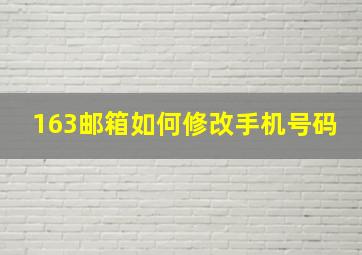 163邮箱如何修改手机号码